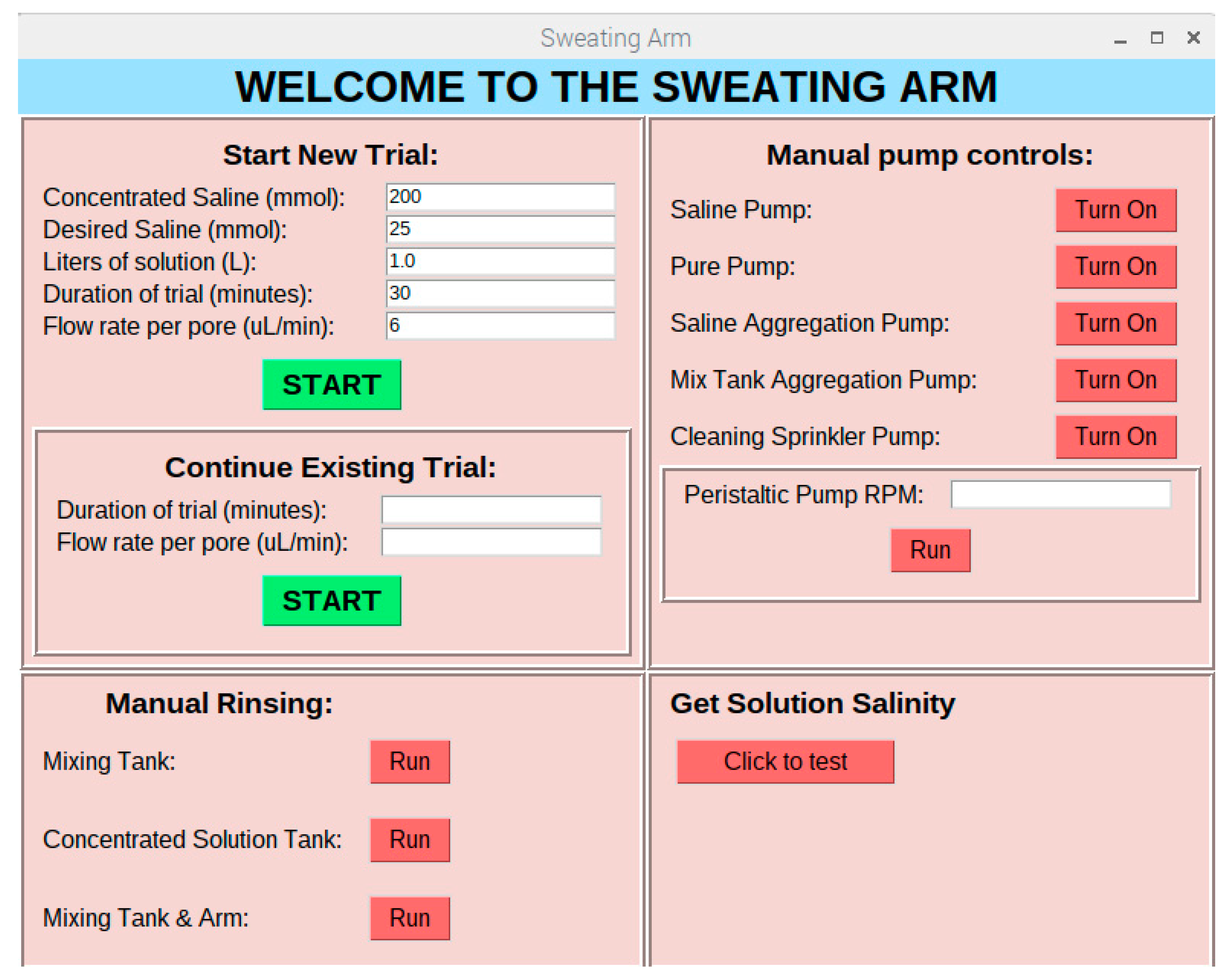 Sweating Arm

WELCOME TO THE SWEATING ARM

Start New Trial:

Concentrated Saline (mmol): 200
Desired Saline (mmol): 25
Liters of solution (L): 1.0
Duration of trial (minutes): 30
Flow rate per pore (uL/min): 6

START

Continue Existing Trial:

Duration of trial (minutes):
Flow rate per pore (uL/min):

START

Manual pump controls:

Saline Pump: Turn On
Pure Pump: Turn On
Saline Aggregation Pump: Turn On
Mix Tank Aggregation Pump: Turn On
Cleaning Sprinkler Pump: Turn On

Peristaltic Pump RPM:

Run

Manual Rinsing:

Mixing Tank: Run
Concentrated Solution Tank: Run
Mixing Tank & Arm: Run

Get Solution Salinity

Click to test